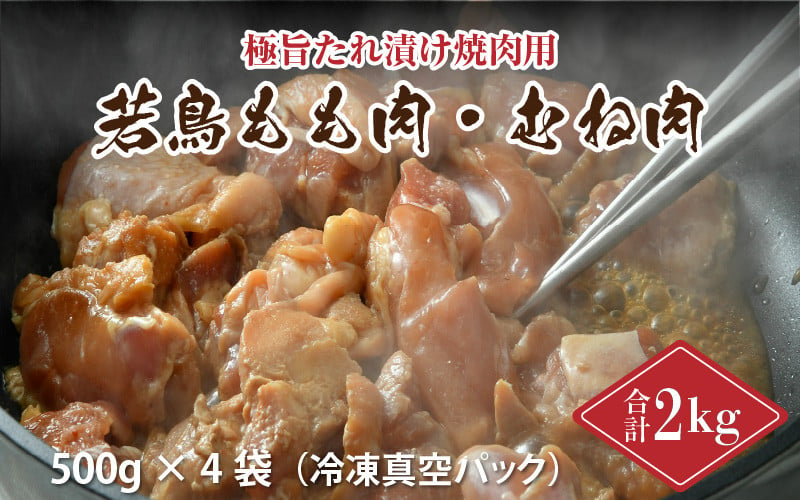 極旨たれ漬け焼肉用

若鳥もも肉・むね肉

合計2kg

500g × 4 袋（冷凍真空パック）